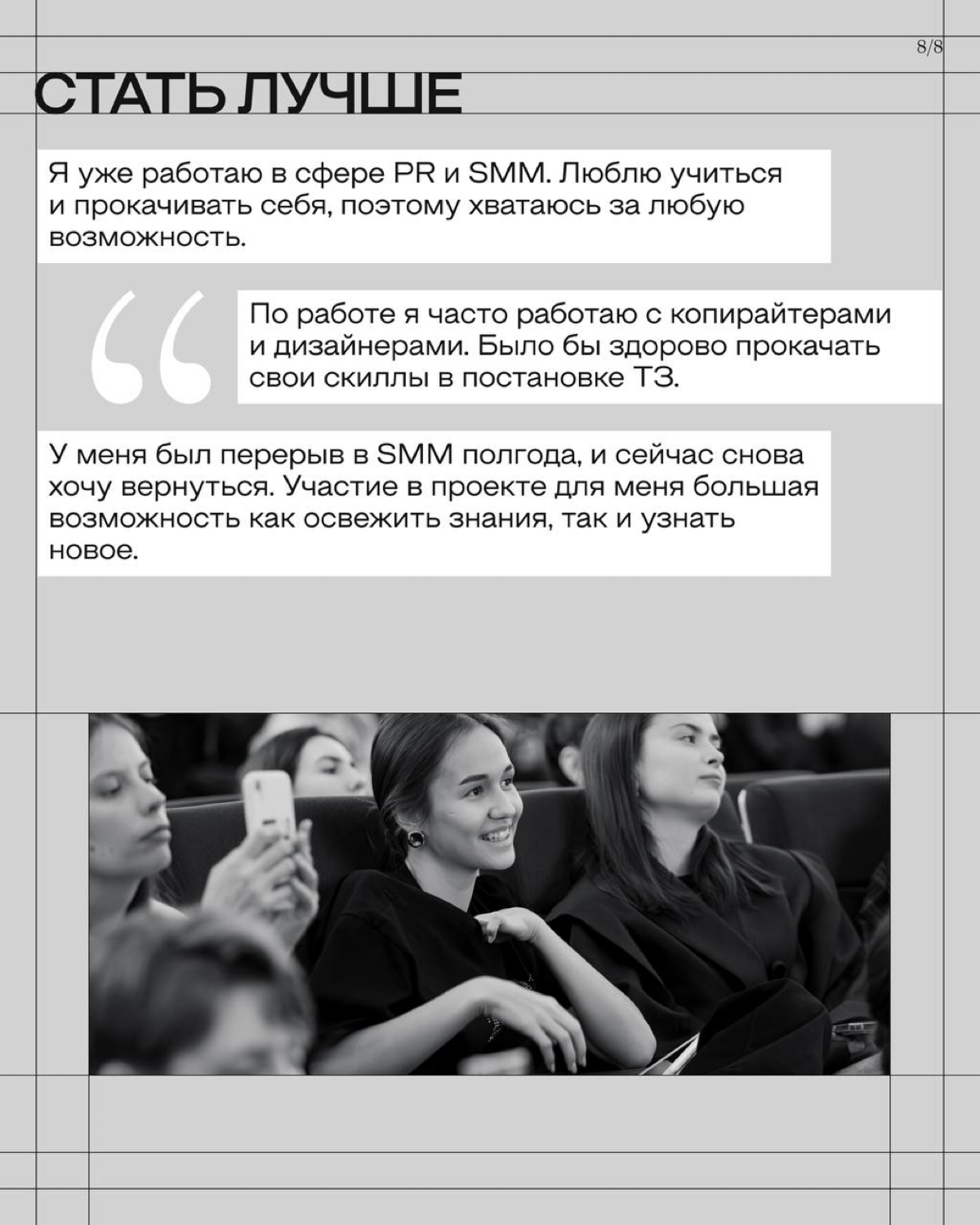 8/8

СТАТЬ ЛУЧШЕ

Я уже работаю в сфере PR и SMM. Люблю учиться и прокачивать себя, поэтому хватаюсь за любую возможность.

По работе я часто работаю с копирайтерами и дизайнерами. Было бы здорово прокачать свои скиллы в постановке ТЗ.

У меня был перерыв в SMM полгода, и сейчас снова хочу вернуться. Участие в проекте для меня большая возможность как освежить знания, так и узнать новое.